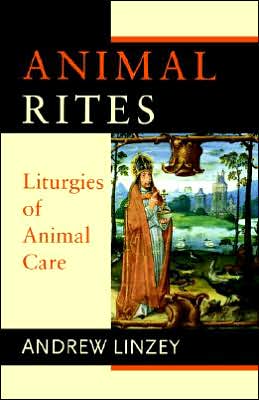 ANIMAL RITES

Liturgies of Animal Care

ANDREW LINZEY